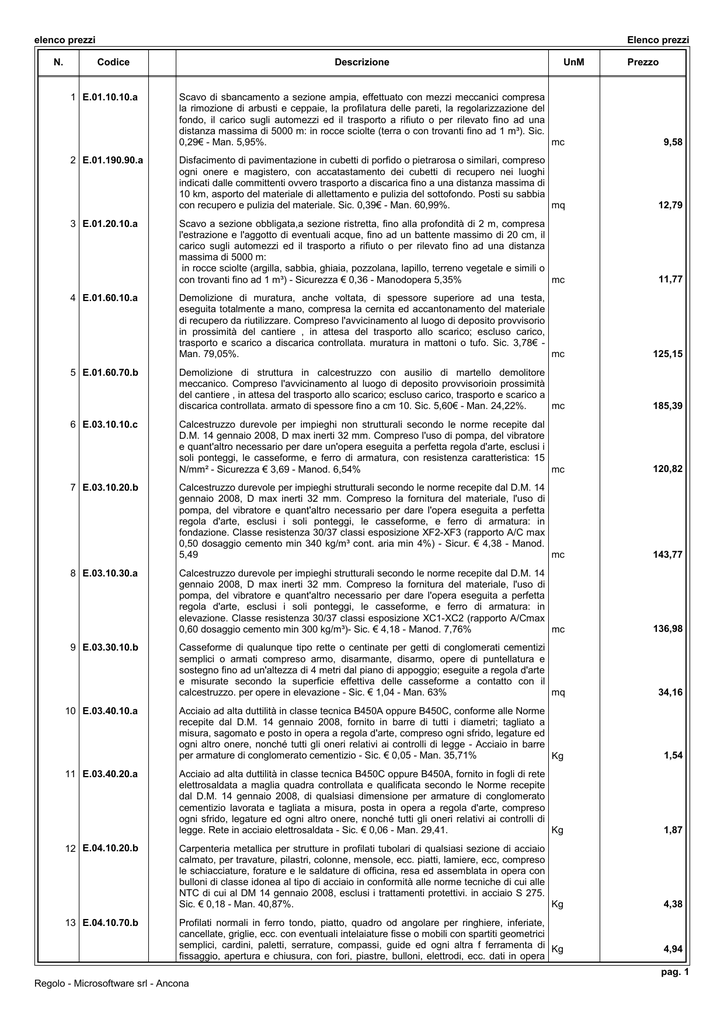 elenco prezzi

Elenco prezzi

| N. | Codice | | Descrizione | UnM | Prezzo |
|---|---|---|---|---|---|
| 1 | E.01.10.10.a | | Scavo di sbancamento a sezione ampia, effettuato con mezzi meccanici compresa la rimozione di arbusti e ceppaie, la profilatura delle pareti, la regolarizzazione del fondo, il carico sugli automezzi ed il trasporto a rifiuto o per rilevato fino ad una distanza massima di 5000 m: in rocce sciolte (terra o con trovanti fino ad 1 m³). Sic. 0,29€ - Man. 5,95%. | mc | 9,58 |
| 2 | E.01.190.90.a | | Disfacimento di pavimentazione in cubetti di porfido o pietrarosa o similari, compreso ogni onere e magistero, con accatastamento dei cubetti di recupero nei luoghi indicati dalle committenti ovvero trasporto a discarica fino a una distanza massima di 10 km, asporto del materiale di allettamento e pulizia del sottofondo. Posti su sabbia con recupero e pulizia del materiale. Sic. 0,39€ - Man. 60,99%. | mq | 12,79 |
| 3 | E.01.20.10.a | | Scavo a sezione obbligata,a sezione ristretta, fino alla profondità di 2 m, compresa l'estrazione e l'aggotto di eventuali acque, fino ad un battente massimo di 20 cm, il carico sugli automezzi ed il trasporto a rifiuto o per rilevato fino ad una distanza massima di 5000 m: in rocce sciolte (argilla, sabbia, ghiaia, pozzolana, lapillo, terreno vegetale e simili o con trovanti fino ad 1 m³) - Sicurezza € 0,36 - Manodopera 5,35% | mc | 11,77 |
| 4 | E.01.60.10.a | | Demolizione di muratura, anche voltata, di spessore superiore ad una testa, eseguita totalmente a mano, compresa la cernita ed accantonamento del materiale di recupero da riutilizzare. Compreso l'avvicinamento al luogo di deposito provvisorio in prossimità del cantiere , in attesa del trasporto allo scarico; escluso carico, trasporto e scarico a discarica controllata. muratura in mattoni o tufo. Sic. 3,78€ - Man. 79,05%. | mc | 125,15 |
| 5 | E.01.60.70.b | | Demolizione di struttura in calcestruzzo con ausilio di martello demolitore meccanico. Compreso l'avvicinamento al luogo di deposito provvisorioin prossimità del cantiere , in attesa del trasporto allo scarico; escluso carico, trasporto e scarico a discarica controllata. armato di spessore fino a cm 10. Sic. 5,60€ - Man. 24,22%. | mc | 185,39 |
| 6 | E.03.10.10.c | | Calcestruzzo durevole per impieghi non strutturali secondo le norme recepite dal D.M. 14 gennaio 2008, D max inerti 32 mm. Compreso l'uso di pompa, del vibratore e quant'altro necessario per dare un'opera eseguita a perfetta regola d'arte, esclusi i soli ponteggi, le casseforme, e ferro di armatura, con resistenza caratteristica: 15 N/mm² - Sicurezza € 3,69 - Manod. 6,54% | mc | 120,82 |
| 7 | E.03.10.20.b | | Calcestruzzo durevole per impieghi strutturali secondo le norme recepite dal D.M. 14 gennaio 2008, D max inerti 32 mm. Compreso la fornitura del materiale, l'uso di pompa, del vibratore e quant'altro necessario per dare l'opera eseguita a perfetta regola d'arte, esclusi i soli ponteggi, le casseforme, e ferro di armatura: in fondazione. Classe resistenza 30/37 classi esposizione XF2-XF3 (rapporto A/C max 0,50 dosaggio cemento min 340 kg/m³ cont. aria min 4%) - Sicur. € 4,38 - Manod. 5,49 | mc | 143,77 |
| 8 | E.03.10.30.a | | Calcestruzzo durevole per impieghi strutturali secondo le norme recepite dal D.M. 14 gennaio 2008, D max inerti 32 mm. Compreso la fornitura del materiale, l'uso di pompa, del vibratore e quant'altro necessario per dare l'opera eseguita a perfetta regola d'arte, esclusi i soli ponteggi, le casseforme, e ferro di armatura: in elevazione. Classe resistenza 30/37 classi esposizione XC1-XC2 (rapporto A/Cmax 0,60 dosaggio cemento min 300 kg/m³)- Sic. € 4,18 - Manod. 7,76% | mc | 136,98 |
| 9 | E.03.30.10.b | | Casseforme di qualunque tipo rette o centinate per getti di conglomerati cementizi semplici o armati compreso armo, disarmante, disarmo, opere di puntellatura e sostegno fino ad un'altezza di 4 metri dal piano di appoggio; eseguite a regola d'arte e misurate secondo la superficie effettiva delle casseforme a contatto con il calcestruzzo. per opere in elevazione - Sic. € 1,04 - Man. 63% | mq | 34,16 |
| 10 | E.03.40.10.a | | Acciaio ad alta duttilità in classe tecnica B450A oppure B450C, conforme alle Norme recepite dal D.M. 14 gennaio 2008, fornito in barre di tutti i diametri; tagliato a misura, sagomato e posto in opera a regola d'arte, compreso ogni sfrido, legature ed ogni altro onere, nonché tutti gli oneri relativi ai controlli di legge - Acciaio in barre per armature di conglomerato cementizio - Sic. € 0,05 - Man. 35,71% | Kg | 1,54 |
| 11 | E.03.40.20.a | | Acciaio ad alta duttilità in classe tecnica B450C oppure B450A, fornito in fogli di rete elettrosaldata a maglia quadra controllata e qualificata secondo le Norme recepite dal D.M. 14 gennaio 2008, di qualsiasi dimensione per armature di conglomerato cementizio lavorata e tagliata a misura, posta in opera a regola d'arte, compreso ogni sfrido, legature ed ogni altro onere, nonché tutti gli oneri relativi ai controlli di legge. Rete in acciaio elettrosaldata - Sic. € 0,06 - Man. 29,41. | Kg | 1,87 |
| 12 | E.04.10.20.b | | Carpenteria metallica per strutture in profilati tubolari di qualsiasi sezione di acciaio calmato, per travature, pilastri, colonne, mensole, ecc. piatti, lamiere, ecc, compreso le schiacciature, forature e le saldature di officina, resa ed assemblata in opera con bulloni di classe idonea al tipo di acciaio in conformità alle norme tecniche di cui alle NTC di cui al DM 14 gennaio 2008, esclusi i trattamenti protettivi. in acciaio S 275. Sic. € 0,18 - Man. 40,87%. | Kg | 4,38 |
| 13 | E.04.10.70.b | | Profilati normali in ferro tondo, piatto, quadro od angolare per ringhiere, inferiate, cancellate, griglie, ecc. con eventuali intelaiature fisse o mobili con spartiti geometrici semplici, cardini, paletti, serrature, compassi, guide ed ogni altra f ferramenta di fissaggio, apertura e chiusura, con fori, piastre, bulloni, elettrodi, ecc. dati in opera | Kg | 4,94 |

pag. 1

Regolo - Microsoftware srl - Ancona